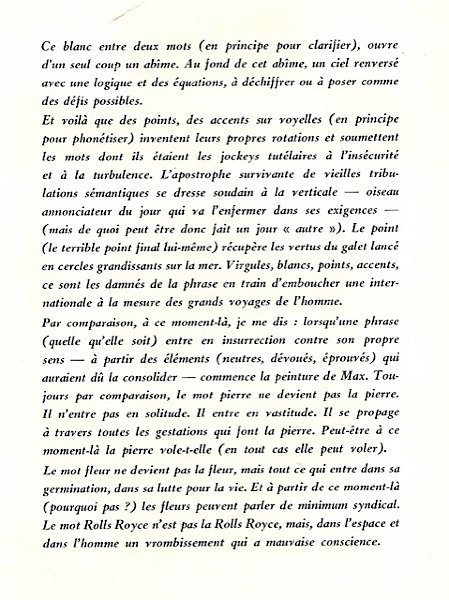 Ce blanc entre deux mots (en principe pour clarifier), ouvre d'un seul coup un abîme. Au fond de cet abîme, un ciel renversé avec une logique et des équations, à déchiffrer ou à poser comme des défis possibles.

Et voilà que des points, des accents sur voyelles (en principe pour phonétiser) inventent leurs propres rotations et soumettent les mots dont ils étaient les jockeys tutélaires à l'insécurité et à la turbulence. L'apostrophe survivante de vieilles tribulations sémantiques se dresse soudain à la verticale — oiseau annonciateur du jour qui va l'enfermer dans ses exigences — (mais de quoi peut être donc fait un jour « autre »). Le point (le terrible point final lui-même) récupère les vertus du galet lancé en cercles grandissants sur la mer. Virgules, blancs, points, accents, ce sont les damnés de la phrase en train d'emboucher une internationale à la mesure des grands voyages de l'homme.

Par comparaison, à ce moment-là, je me dis : lorsqu'une phrase (quelle qu'elle soit) entre en insurrection contre son propre sens — à partir des éléments (neutres, dévoués, éprouvés) qui auraient dû la consolider — commence la peinture de Max. Toujours par comparaison, le mot pierre ne devient pas la pierre. Il n'entre pas en solitude. Il entre en vastitude. Il se propage à travers toutes les gestations qui font la pierre. Peut-être à ce moment-là la pierre vole-t-elle (en tout cas elle peut voler).

Le mot fleur ne devient pas la fleur, mais tout ce qui entre dans sa germination, dans sa lutte pour la vie. Et à partir de ce moment-là (pourquoi pas ?) les fleurs peuvent parler de minimum syndical. Le mot Rolls Royce n'est pas la Rolls Royce, mais, dans l'espace et dans l'homme un vrombissement qui a mauvaise conscience.